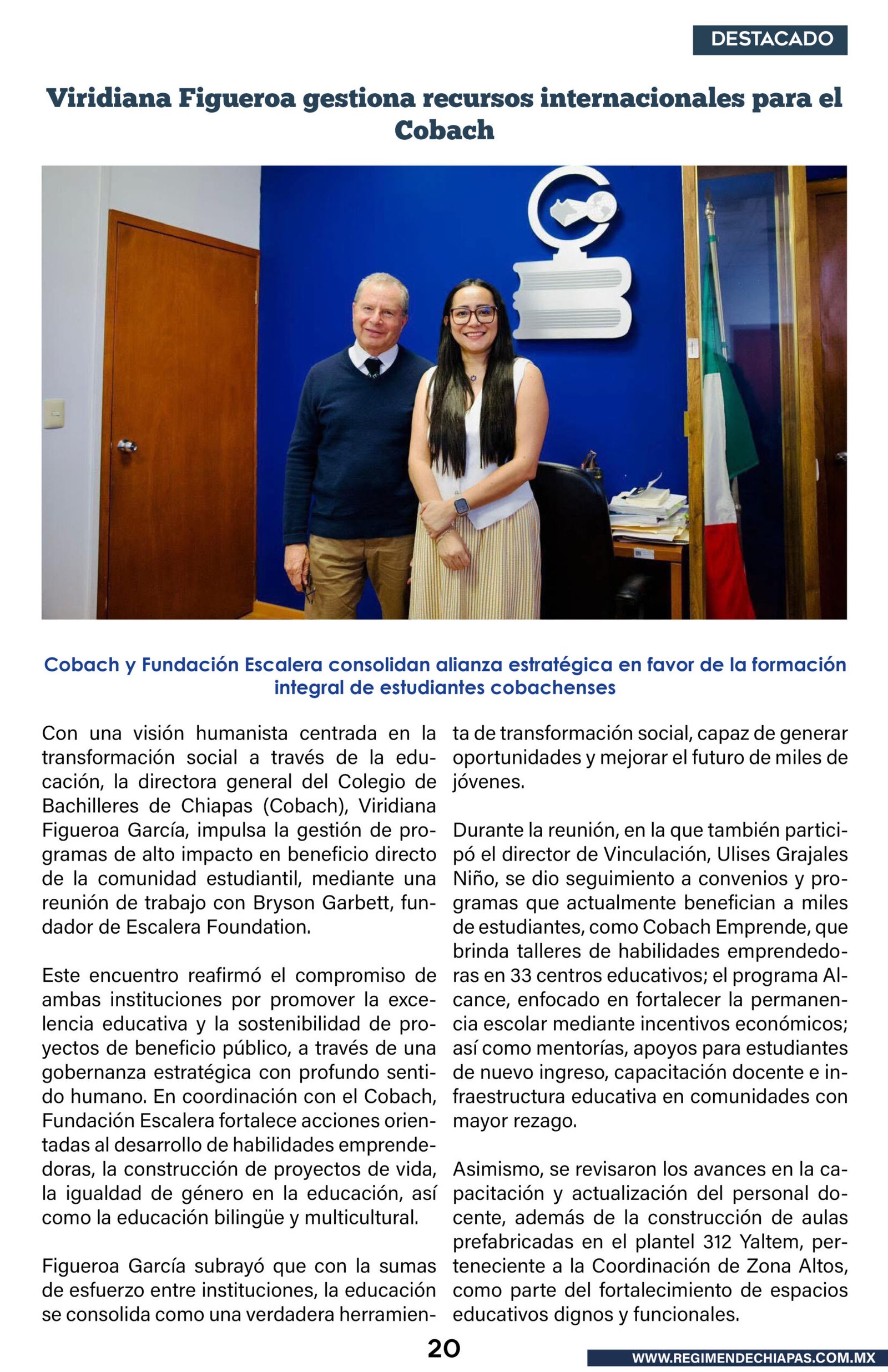 DESTACADO

Viridiana Figueroa gestiona recursos internacionales para el Cobach

Cobach y Fundación Escalera consolidan alianza estratégica en favor de la formación integral de estudiantes cobachenses

Con una visión humanista centrada en la transformación social a través de la educación, la directora general del Colegio de Bachilleres de Chiapas (Cobach), Viridiana Figueroa García, impulsa la gestión de programas de alto impacto en beneficio directo de la comunidad estudiantil, mediante una reunión de trabajo con Bryson Garbett, fundador de Escalera Foundation.

Este encuentro reafirmó el compromiso de ambas instituciones por promover la excelencia educativa y la sostenibilidad de proyectos de beneficio público, a través de una gobernanza estratégica con profundo sentido humano. En coordinación con el Cobach, Fundación Escalera fortalece acciones orientadas al desarrollo de habilidades emprendedoras, la construcción de proyectos de vida, la igualdad de género en la educación, así como la educación bilingüe y multicultural.

Figueroa García subrayó que con la sumas de esfuerzo entre instituciones, la educación se consolida como una verdadera herramienta de transformación social, capaz de generar oportunidades y mejorar el futuro de miles de jóvenes.

Durante la reunión, en la que también participó el director de Vinculación, Ulises Grajales Niño, se dio seguimiento a convenios y programas que actualmente benefician a miles de estudiantes, como Cobach Emprende, que brinda talleres de habilidades emprendedoras en 33 centros educativos; el programa Alcance, enfocado en fortalecer la permanencia escolar mediante incentivos económicos; así como mentorías, apoyos para estudiantes de nuevo ingreso, capacitación docente e infraestructura educativa en comunidades con mayor rezago.

Asimismo, se revisaron los avances en la capacitación y actualización del personal docente, además de la construcción de aulas prefabricadas en el plantel 312 Yaltem, perteneciente a la Coordinación de Zona Altos, como parte del fortalecimiento de espacios educativos dignos y funcionales.

20

WWW.REGIMENDECHIAPAS.COM.MX